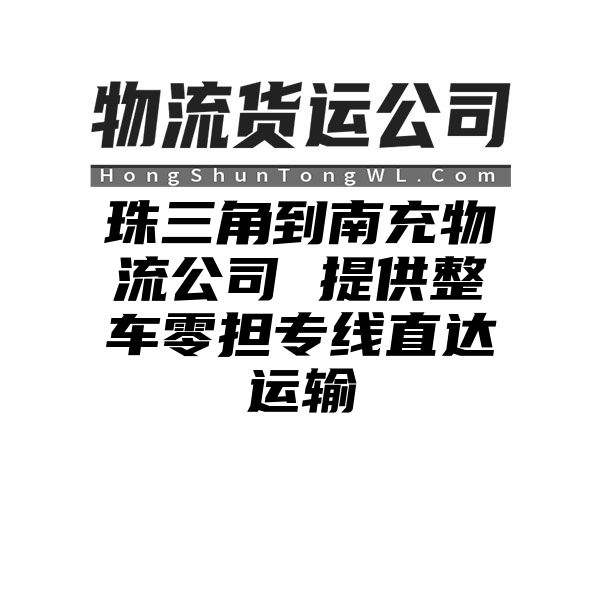 物流货运公司

HongShunTongWL.Com

珠三角到南充物流公司 提供整车零担专线直达运输